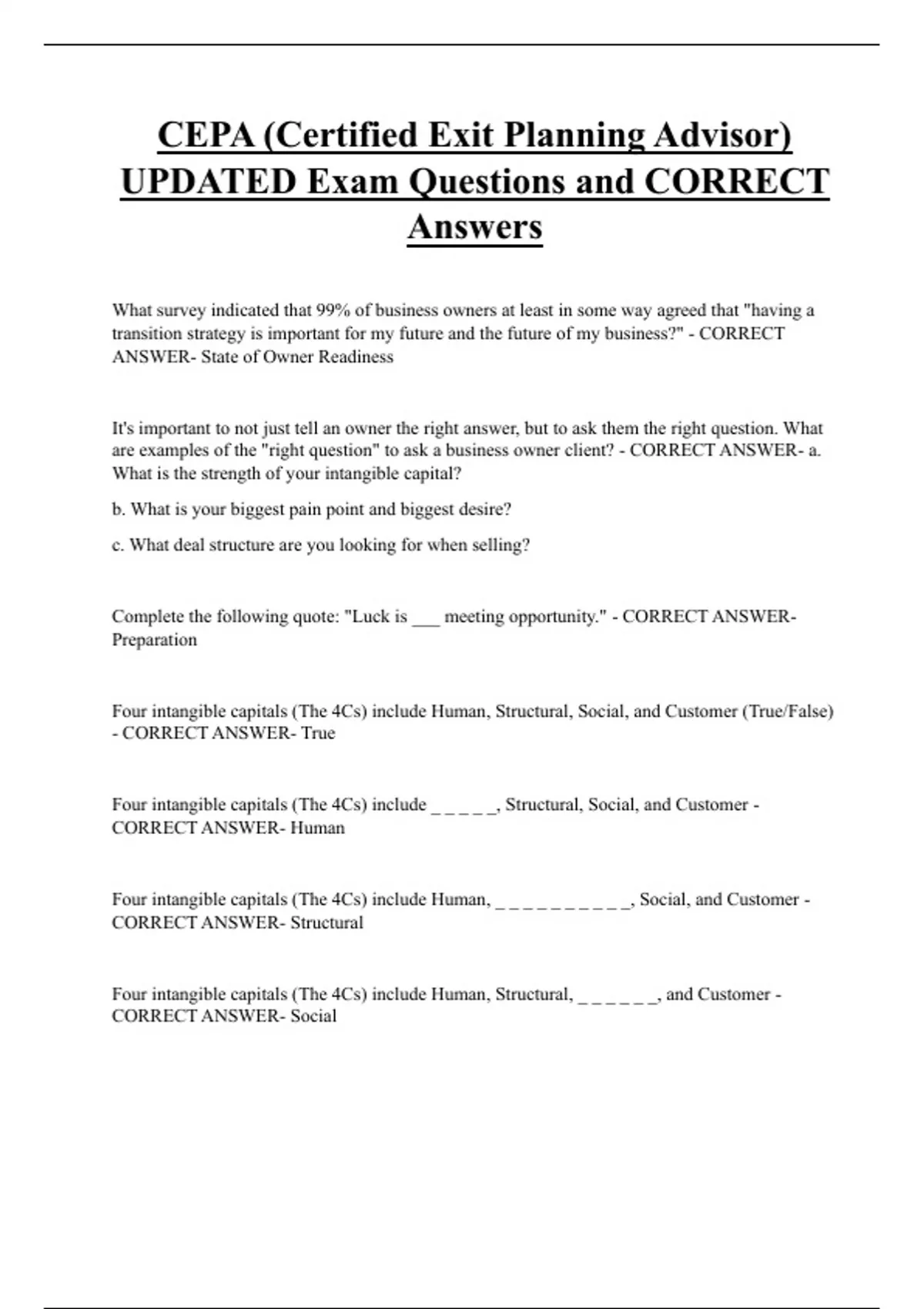 CEPA (Certified Exit Planning Advisor) UPDATED Exam Questions and CORRECT Answers

What survey indicated that 99% of business owners at least in some way agreed that "having a transition strategy is important for my future and the future of my business?" - CORRECT ANSWER- State of Owner Readiness

It's important to not just tell an owner the right answer, but to ask them the right question. What are examples of the "right question" to ask a business owner client? - CORRECT ANSWER- a. What is the strength of your intangible capital?

b. What is your biggest pain point and biggest desire?

c. What deal structure are you looking for when selling?

Complete the following quote: "Luck is ___ meeting opportunity." - CORRECT ANSWER- Preparation

Four intangible capitals (The 4Cs) include Human, Structural, Social, and Customer (True/False) - CORRECT ANSWER- True

Four intangible capitals (The 4Cs) include _ _ _ _ _, Structural, Social, and Customer - CORRECT ANSWER- Human

Four intangible capitals (The 4Cs) include Human, _ _ _ _ _ _ _ _ _ _, Social, and Customer - CORRECT ANSWER- Structural

Four intangible capitals (The 4Cs) include Human, Structural, _ _ _ _ _ _, and Customer - CORRECT ANSWER- Social